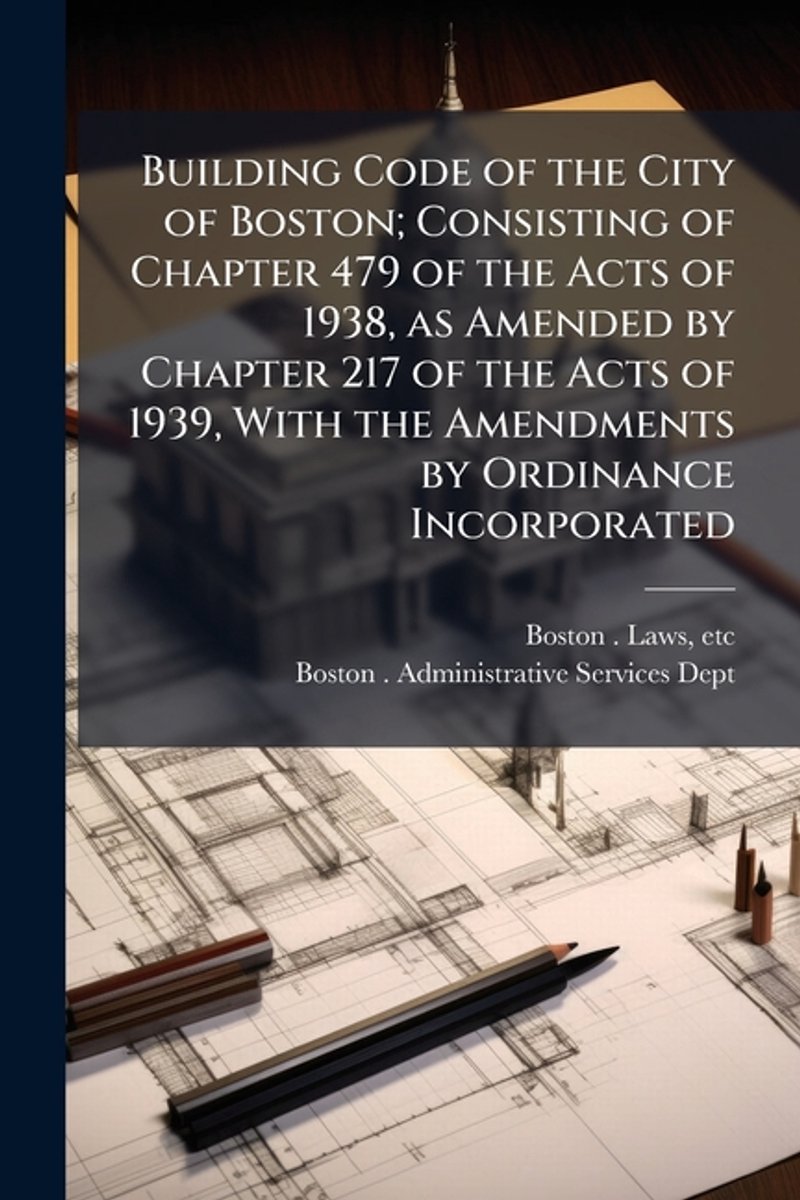 Building Code of the City of Boston; Consisting of Chapter 479 of the Acts of 1938, as Amended by Chapter 217 of the Acts of 1939, With the Amendments by Ordinance Incorporated

Boston . Laws, etc
Boston . Administrative Services Dept